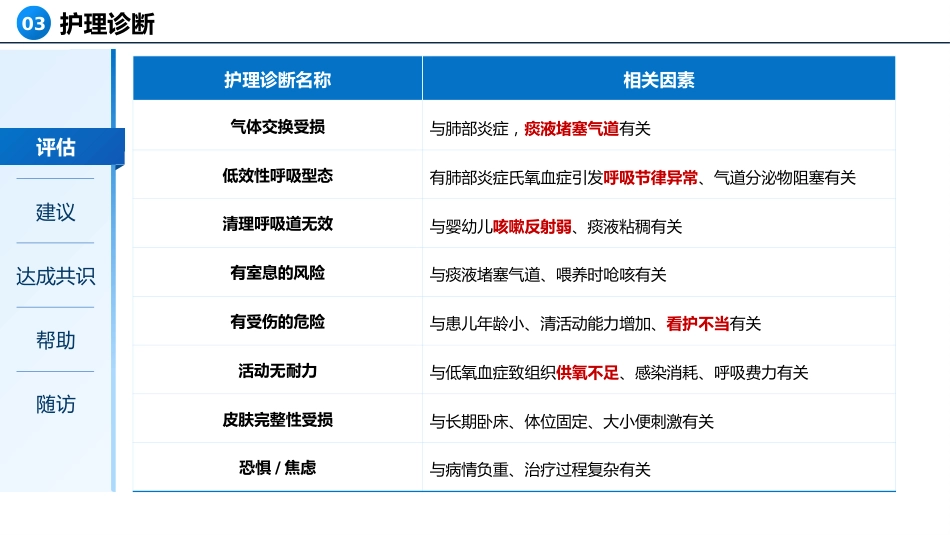 03 护理诊断

评估

建议

达成共识

帮助

随访

| 护理诊断名称 | 相关因素 |
|---|---|
| 气体交换受损 | 与肺部炎症，痰液堵塞气道有关 |
| 低效性呼吸型态 | 有肺部炎症氏氧血症引发呼吸节律异常、气道分泌物阻塞有关 |
| 清理呼吸道无效 | 与婴幼儿咳嗽反射弱、痰液粘稠有关 |
| 有窒息的风险 | 与痰液堵塞气道、喂养时呛咳有关 |
| 有受伤的危险 | 与患儿年龄小、清活动能力增加、看护不当有关 |
| 活动无耐力 | 与低氧血症致组织供氧不足、感染消耗、呼吸费力有关 |
| 皮肤完整性受损 | 与长期卧床、体位固定、大小便刺激有关 |
| 恐惧 / 焦虑 | 与病情负重、治疗过程复杂有关 |